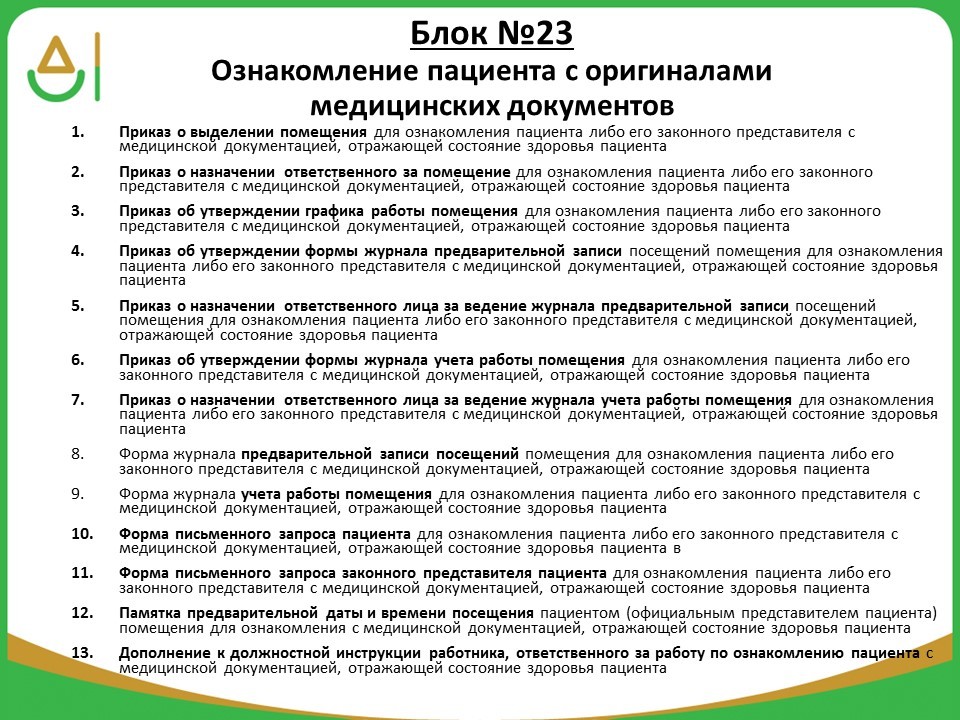 Блок №23
Ознакомление пациента с оригиналами медицинских документов

1. Приказ о выделении помещения для ознакомления пациента либо его законного представителя с медицинской документацией, отражающей состояние здоровья пациента

2. Приказ о назначении ответственного за помещение для ознакомления пациента либо его законного представителя с медицинской документацией, отражающей состояние здоровья пациента

3. Приказ об утверждении графика работы помещения для ознакомления пациента либо его законного представителя с медицинской документацией, отражающей состояние здоровья пациента

4. Приказ об утверждении формы журнала предварительной записи посещений помещения для ознакомления пациента либо его законного представителя с медицинской документацией, отражающей состояние здоровья пациента

5. Приказ о назначении ответственного лица за ведение журнала предварительной записи посещений помещения для ознакомления пациента либо его законного представителя с медицинской документацией, отражающей состояние здоровья пациента

6. Приказ об утверждении формы журнала учета работы помещения для ознакомления пациента либо его законного представителя с медицинской документацией, отражающей состояние здоровья пациента

7. Приказ о назначении ответственного лица за ведение журнала учета работы помещения для ознакомления пациента либо его законного представителя с медицинской документацией, отражающей состояние здоровья пациента

8. Форма журнала предварительной записи посещений помещения для ознакомления пациента либо его законного представителя с медицинской документацией, отражающей состояние здоровья пациента

9. Форма журнала учета работы помещения для ознакомления пациента либо его законного представителя с медицинской документацией, отражающей состояние здоровья пациента

10. Форма письменного запроса пациента для ознакомления пациента либо его законного представителя с медицинской документацией, отражающей состояние здоровья пациента в

11. Форма письменного запроса законного представителя пациента для ознакомления пациента либо его законного представителя с медицинской документацией, отражающей состояние здоровья пациента

12. Памятка предварительной даты и времени посещения пациентом (официальным представителем пациента) помещения для ознакомления с медицинской документацией, отражающей состояние здоровья пациента

13. Дополнение к должностной инструкции работника, ответственного за работу по ознакомлению пациента с медицинской документацией, отражающей состояние здоровья пациента